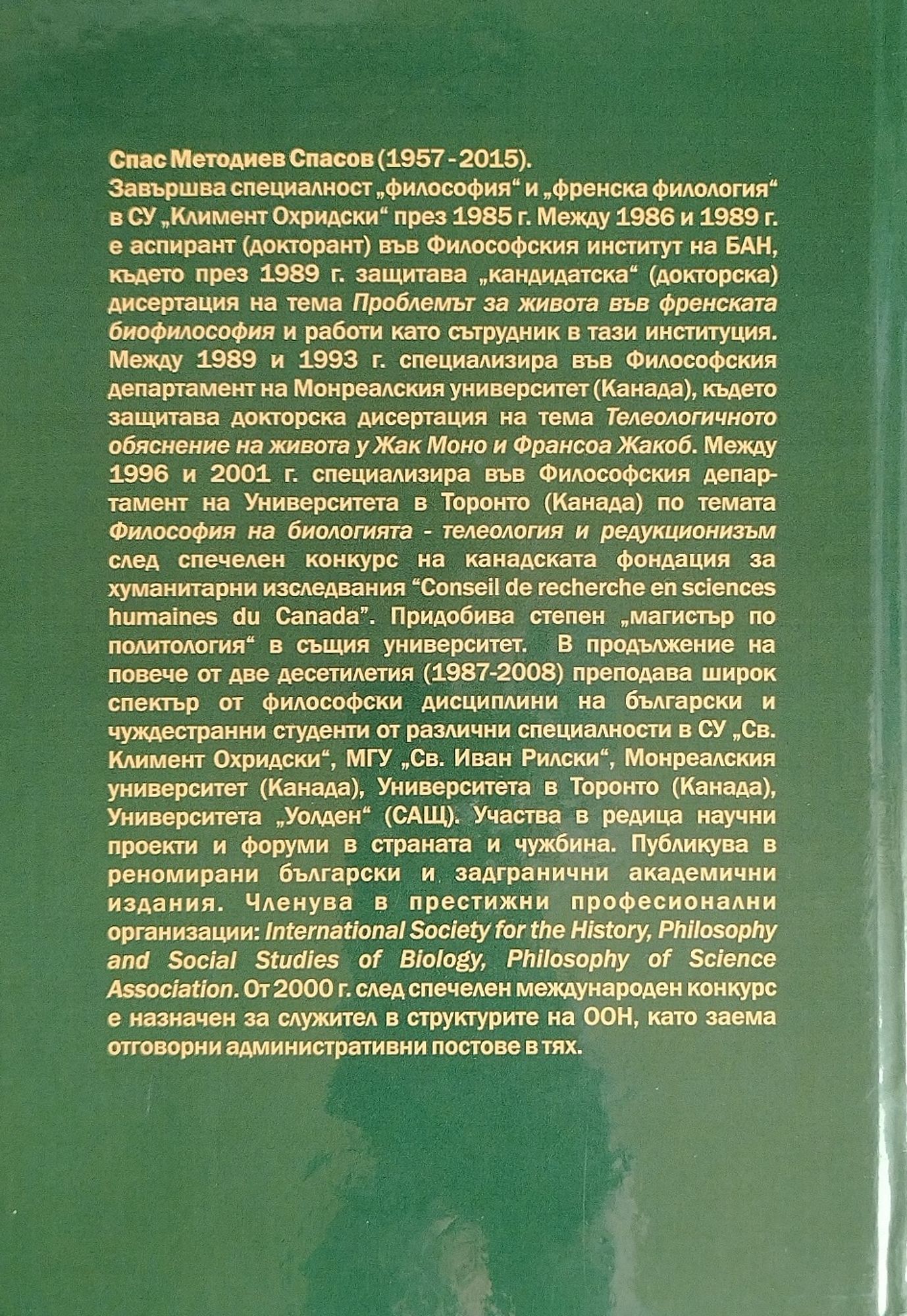 Спас Методиев Спасов (1957 - 2015).
Завършва специалност „философия“ и „френска филология“ в СУ „Климент Охридски“ през 1985 г. Между 1986 и 1989 г. е аспирант (докторант) във Философския институт на БАН, където през 1989 г. защитава „кандидатска“ (докторска) дисертация на тема Проблемът за живота във френската биофилософия и работи като сътрудник в тази институция. Между 1989 и 1993 г. специализира във Философския департамент на Монреалския университет (Канада), където защитава докторска дисертация на тема Телеологичното обяснение на живота у Жак Моно и Франсоа Жакоб. Между 1996 и 2001 г. специализира във Философския департамент на Университета в Торонто (Канада) по темата Философия на биологията - телеология и редукционизъм след спечелен конкурс на канадската фондация за хуманитарни изследвания “Conseil de recherche en sciences humaines du Canada”. Придобива степен „магистър по политология“ в същия университет. В продължение на повече от две десетилетия (1987-2008) преподава широк спектър от философски дисциплини на български и чуждестранни студенти от различни специалности в СУ „Св. Климент Охридски“, МГУ „Св. Иван Рилски“, Монреалския университет (Канада), Университета в Торонто (Канада), Университета „Уолден“ (САЩ). Участва в редица научни проекти и форуми в страната и чужбина. Публикува в реномирани български и задгранични академични издания. Членува в престижни професионални организации: International Society for the History, Philosophy and Social Studies of Biology, Philosophy of Science Association. От 2000 г. след спечелен международен конкурс е назначен за служител в структурите на ООН, като заема отговорни административни постове в тях.